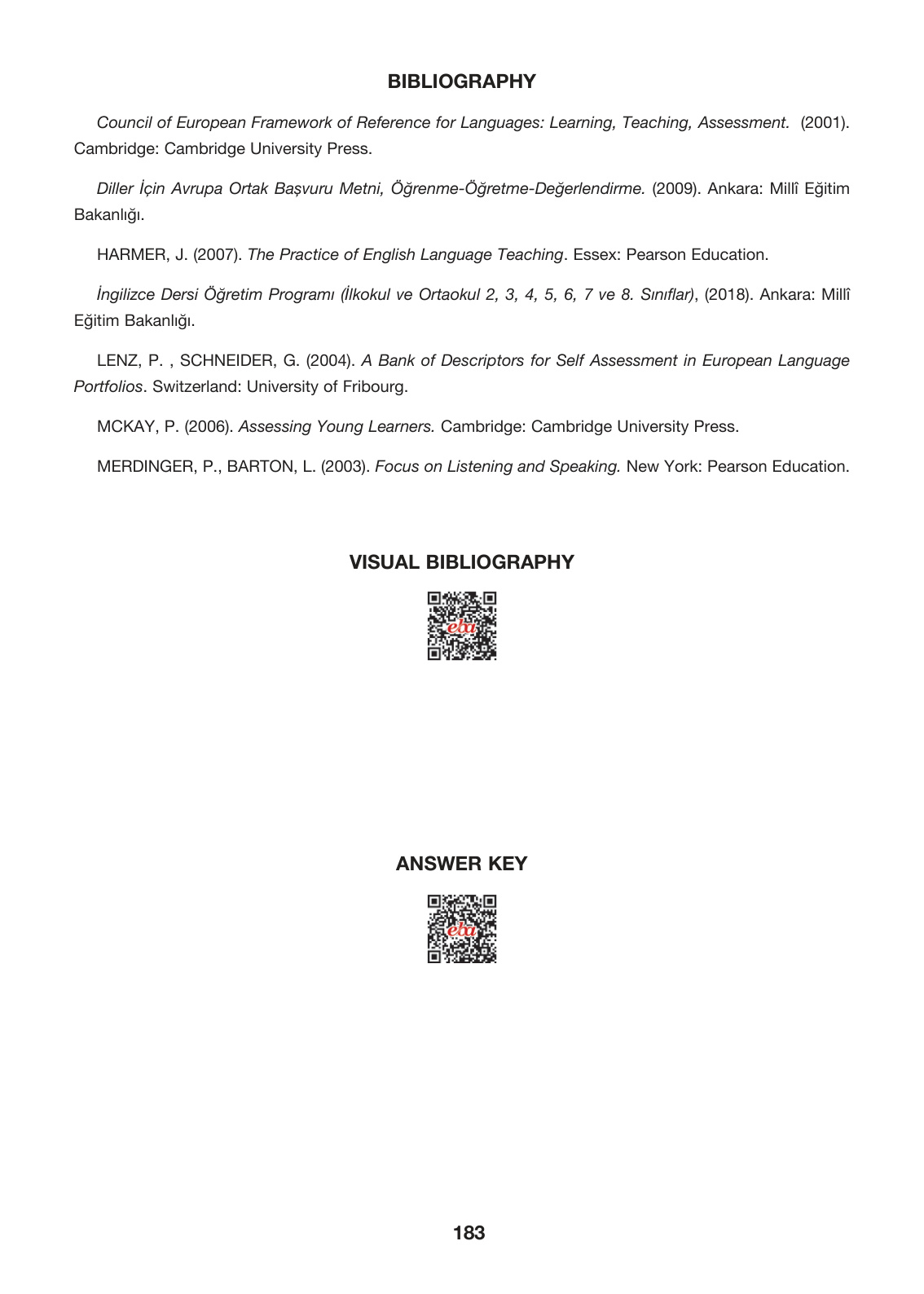 BIBLIOGRAPHY

Council of European Framework of Reference for Languages: Learning, Teaching, Assessment. (2001). Cambridge: Cambridge University Press.

Diller İçin Avrupa Ortak Başvuru Metni, Öğrenme-Öğretme-Değerlendirme. (2009). Ankara: Millî Eğitim Bakanlığı.

HARMER, J. (2007). The Practice of English Language Teaching. Essex: Pearson Education.

İngilizce Dersi Öğretim Programı (İlkokul ve Ortaokul 2, 3, 4, 5, 6, 7 ve 8. Sınıflar), (2018). Ankara: Millî Eğitim Bakanlığı.

LENZ, P. , SCHNEIDER, G. (2004). A Bank of Descriptors for Self Assessment in European Language Portfolios. Switzerland: University of Fribourg.

MCKAY, P. (2006). Assessing Young Learners. Cambridge: Cambridge University Press.

MERDINGER, P., BARTON, L. (2003). Focus on Listening and Speaking. New York: Pearson Education.

VISUAL BIBLIOGRAPHY

eba

ANSWER KEY

eba

183